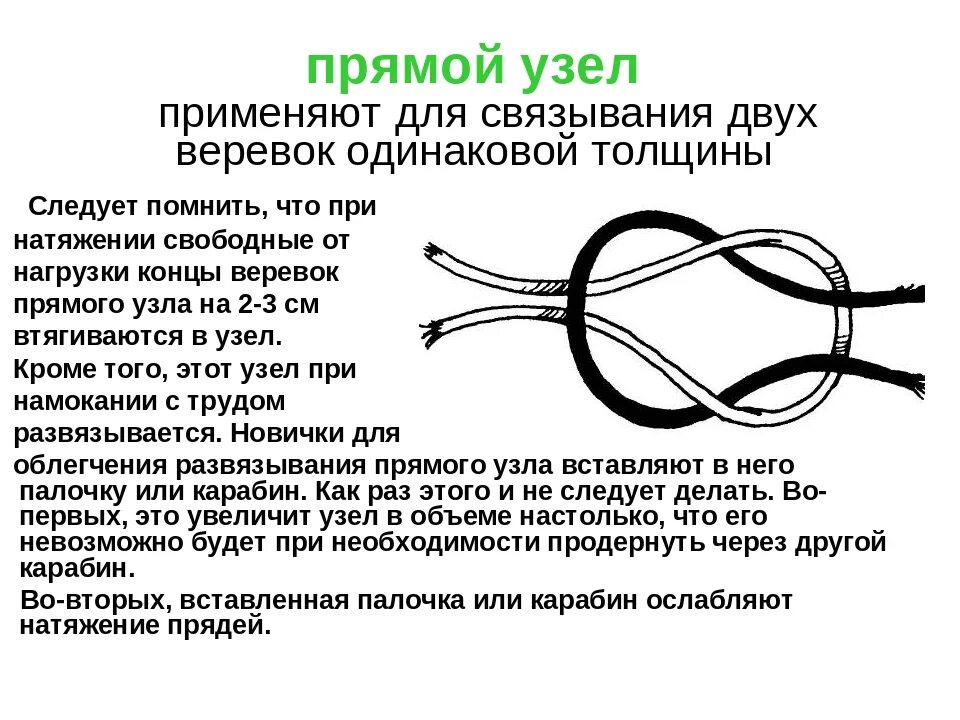 прямой узел

применяют для связывания двух веревок одинаковой толщины

Следует помнить, что при натяжении свободные от нагрузки концы веревок прямого узла на 2-3 см втягиваются в узел. Кроме того, этот узел при намокании с трудом развязывается. Новички для облегчения развязывания прямого узла вставляют в него палочку или карабин. Как раз этого и не следует делать. Во-первых, это увеличит узел в объеме настолько, что его невозможно будет при необходимости продернуть через другой карабин.

Во-вторых, вставленная палочка или карабин ослабляют натяжение прядей.